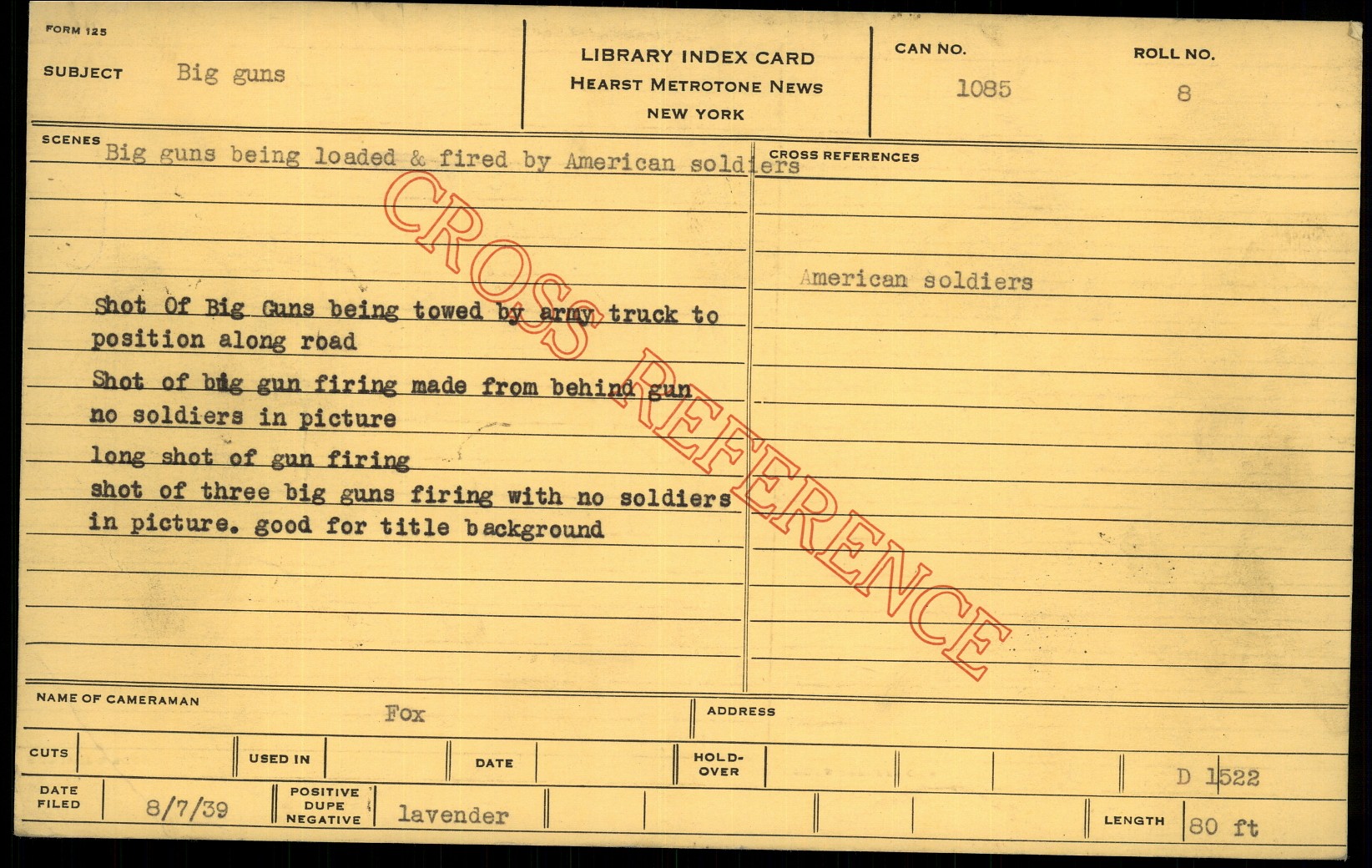 FORM 125

SUBJECT Big guns

LIBRARY INDEX CARD
HEARST METROTONE NEWS
NEW YORK

CAN NO. 1085

ROLL NO. 8

SCENES Big guns being loaded & fired by American soldiers

Shot Of Big Guns being towed by army truck to position along road

Shot of big gun firing made from behind gun no soldiers in picture

long shot of gun firing

shot of three big guns firing with no soldiers in picture. good for title background

CROSS REFERENCES

American soldiers

NAME OF CAMERAMAN Fox

ADDRESS

CUTS

USED IN

DATE

HOLD-OVER

D 1522

DATE FILED 8/7/39

POSITIVE DUPE NEGATIVE lavender

LENGTH 80 ft

CROSS REFERENCE